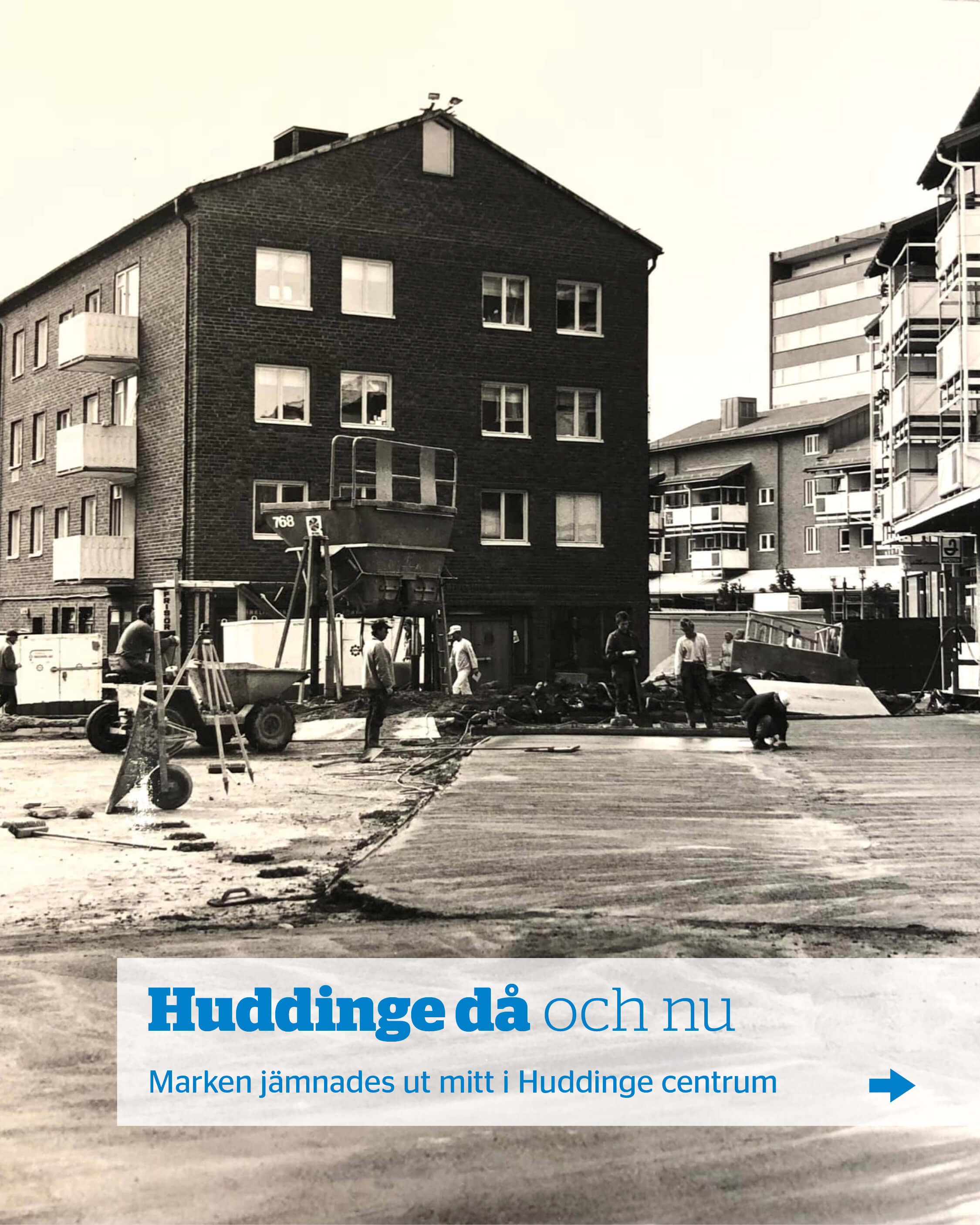 768

FRISÖR

Huddinge då och nu

Marken jämnades ut mitt i Huddinge centrum